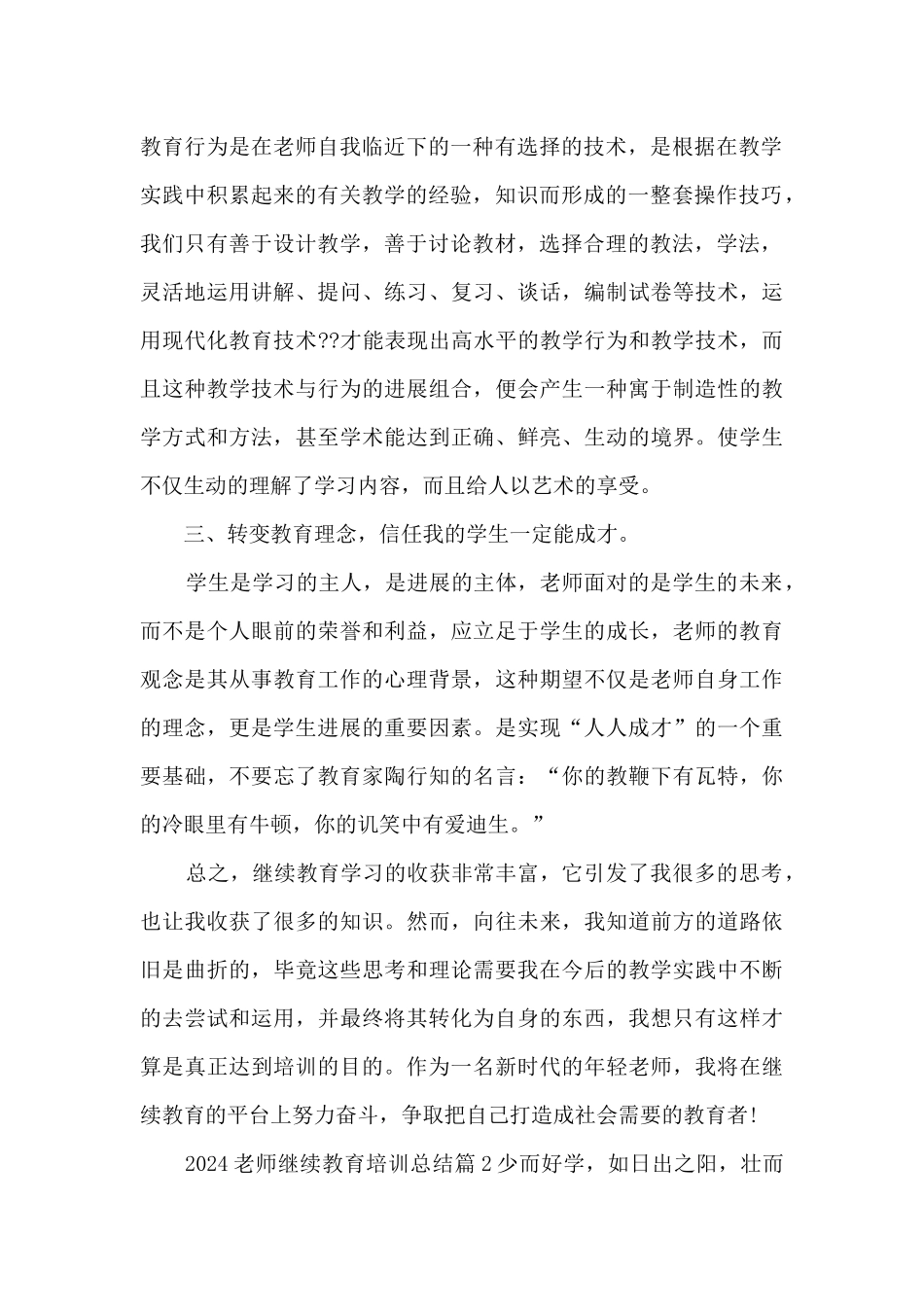 教育行为是在老师自我临近下的一种有选择的技术，是根据在教学实践中积累起来的有关教学的经验，知识而形成的一整套操作技巧，我们只有善于设计教学，善于讨论教材，选择合理的教法，学法，灵活地运用讲解、提问、练习、复习、谈话，编制试卷等技术，运用现代化教育技术??才能表现出高水平的教学行为和教学技术，而且这种教学技术与行为的进展组合，便会产生一种寓于制造性的教学方式和方法，甚至学术能达到正确、鲜亮、生动的境界。使学生不仅生动的理解了学习内容，而且给人以艺术的享受。

三、转变教育理念，信任我的学生一定能成才。

学生是学习的主人，是进展的主体，老师面对的是学生的未来，而不是个人眼前的荣誉和利益，应立足于学生的成长，老师的教育观念是其从事教育工作的心理背景，这种期望不仅是老师自身工作的理念，更是学生进展的重要因素。是实现“人人成才”的一个重要基础，不要忘了教育家陶行知的名言：“你的教鞭下有瓦特，你的冷眼里有牛顿，你的讥笑中有爱迪生。”

总之，继续教育学习的收获非常丰富，它引发了我很多的思考，也让我收获了很多的知识。然而，向往未来，我知道前方的道路依旧是曲折的，毕竟这些思考和理论需要我在今后的教学实践中不断的去尝试和运用，并最终将其转化为自身的东西，我想只有这样才算是真正达到培训的目的。作为一名新时代的年轻老师，我将在继续教育的平台上努力奋斗，争取把自己打造成社会需要的教育者!

2024老师继续教育培训总结篇2少而好学，如日出之阳，壮而